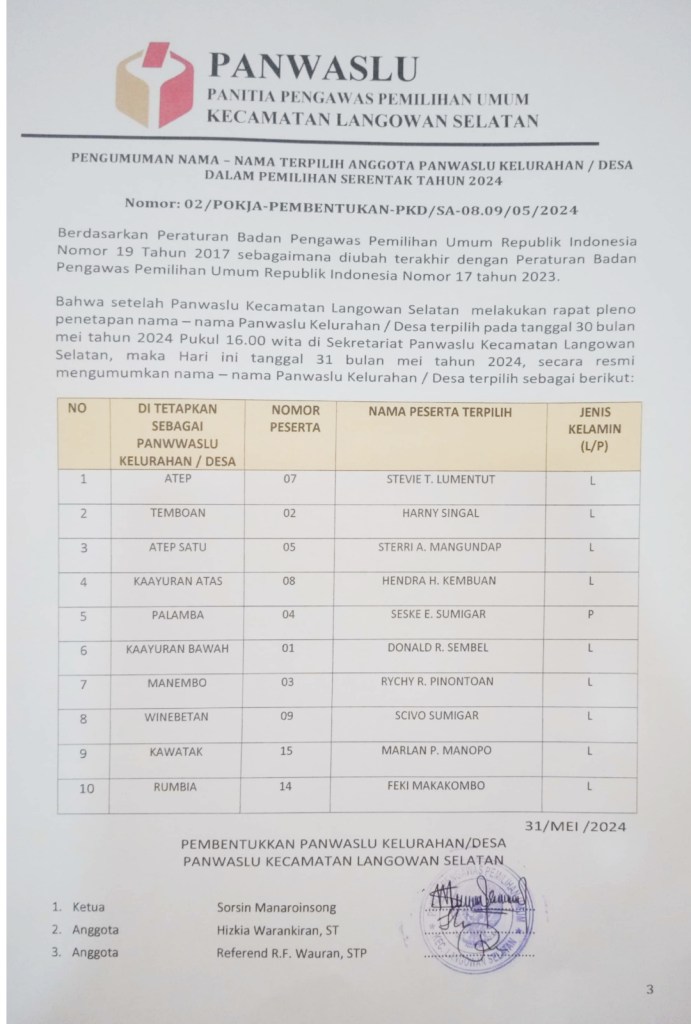 PANWASLU
PANITIA PENGAWAS PEMILIHAN UMUM
KECAMATAN LANGOWAN SELATAN

PENGUMUMAN NAMA – NAMA TERPILIH ANGGOTA PANWASLU KELURAHAN / DESA DALAM PEMILIHAN SERENTAK TAHUN 2024

Nomor: 02/POKJA-PEMBENTUKAN-PKD/SA-08.09/05/2024

Berdasarkan Peraturan Badan Pengawas Pemilihan Umum Republik Indonesia Nomor 19 Tahun 2017 sebagaimana diubah terakhir dengan Peraturan Badan Pengawas Pemilihan Umum Republik Indonesia Nomor 17 tahun 2023.

Bahwa setelah Panwaslu Kecamatan Langowan Selatan melakukan rapat pleno penetapan nama – nama Panwaslu Kelurahan / Desa terpilih pada tanggal 30 bulan mei tahun 2024 Pukul 16.00 wita di Sekretariat Panwaslu Kecamatan Langowan Selatan, maka Hari ini tanggal 31 bulan mei tahun 2024, secara resmi mengumumkan nama – nama Panwaslu Kelurahan / Desa terpilih sebagai berikut:

| NO | DI TETAPKAN SEBAGAI PANWWASLU KELURAHAN / DESA | NOMOR PESERTA | NAMA PESERTA TERPILIH | JENIS KELAMIN (L/P) |
|---|---|---|---|---|
| 1 | ATEP | 07 | STEVIE T. LUMENTUT | L |
| 2 | TEMBOAN | 02 | HARNY SINGAL | L |
| 3 | ATEP SATU | 05 | STERRI A. MANGUNDAP | L |
| 4 | KAAYURAN ATAS | 08 | HENDRA H. KEMBUAN | L |
| 5 | PALAMBA | 04 | SESKE E. SUMIGAR | P |
| 6 | KAAYURAN BAWAH | 01 | DONALD R. SEMBEL | L |
| 7 | MANEMBO | 03 | RYCHY R. PINONTOAN | L |
| 8 | WINEBETAN | 09 | SCIVO SUMIGAR | L |
| 9 | KAWATAK | 15 | MARLAN P. MANOPO | L |
| 10 | RUMBIA | 14 | FEKI MAKAKOMBO | L |

31/MEI /2024

PEMBENTUKKAN PANWASLU KELURAHAN/DESA
PANWASLU KECAMATAN LANGOWAN SELATAN

1. Ketua Sorsin Manaroinsong
2. Anggota Hizkia Warankiran, ST
3. Anggota Referend R.F. Wauran, STP

3